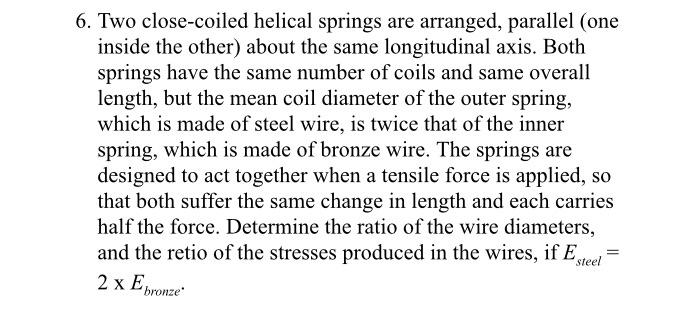 6. Two close-coiled helical springs are arranged, parallel (one inside the other) about the same longitudinal axis. Both springs have the same number of coils and same overall length, but the mean coil diameter of the outer spring, which is made of steel wire, is twice that of the inner spring, which is made of bronze wire. The springs are designed to act together when a tensile force is applied, so that both suffer the same change in length and each carries half the force. Determine the ratio of the wire diameters, and the retio of the stresses produced in the wires, if $E_{steel} = 2 \times E_{bronze}$.